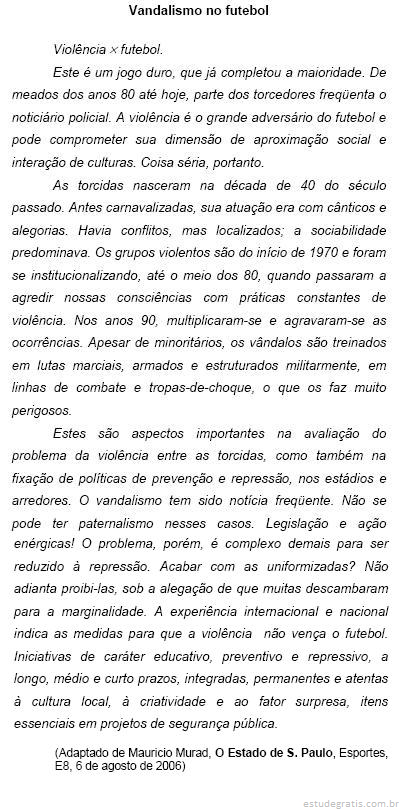 Vandalismo no futebol

Violência × futebol.

Este é um jogo duro, que já completou a maioridade. De meados dos anos 80 até hoje, parte dos torcedores freqüenta o noticiário policial. A violência é o grande adversário do futebol e pode comprometer sua dimensão de aproximação social e interação de culturas. Coisa séria, portanto.

As torcidas nasceram na década de 40 do século passado. Antes carnavalizadas, sua atuação era com cânticos e alegorias. Havia conflitos, mas localizados; a sociabilidade predominava. Os grupos violentos são do início de 1970 e foram se institucionalizando, até o meio dos 80, quando passaram a agredir nossas consciências com práticas constantes de violência. Nos anos 90, multiplicaram-se e agravaram-se as ocorrências. Apesar de minoritários, os vândalos são treinados em lutas marciais, armados e estruturados militarmente, em linhas de combate e tropas-de-choque, o que os faz muito perigosos.

Estes são aspectos importantes na avaliação do problema da violência entre as torcidas, como também na fixação de políticas de prevenção e repressão, nos estádios e arredores. O vandalismo tem sido notícia freqüente. Não se pode ter paternalismo nesses casos. Legislação e ação enérgicas! O problema, porém, é complexo demais para ser reduzido à repressão. Acabar com as uniformizadas? Não adianta proibi-las, sob a alegação de que muitas descambaram para a marginalidade. A experiência internacional e nacional indica as medidas para que a violência não vença o futebol. Iniciativas de caráter educativo, preventivo e repressivo, a longo, médio e curto prazos, integradas, permanentes e atentas à cultura local, à criatividade e ao fator surpresa, itens essenciais em projetos de segurança pública.

(Adaptado de Mauricio Murad, O Estado de S. Paulo, Esportes, E8, 6 de agosto de 2006)

estudegratis.com.br